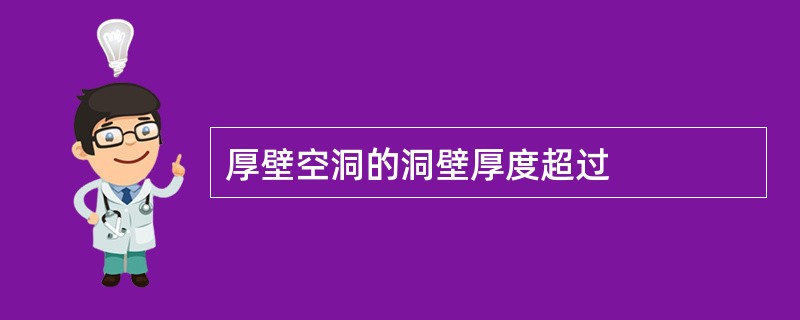 厚壁空洞的洞壁厚度超过